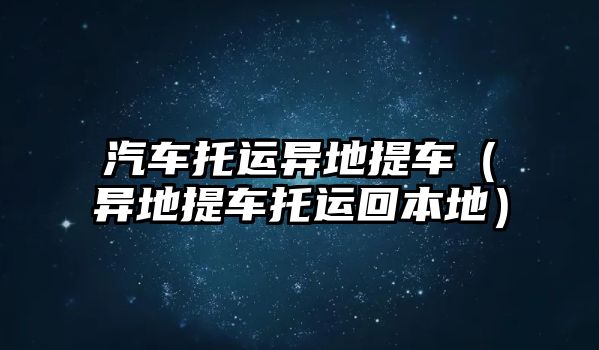 汽车托运异地提车（异地提车托运回本地）